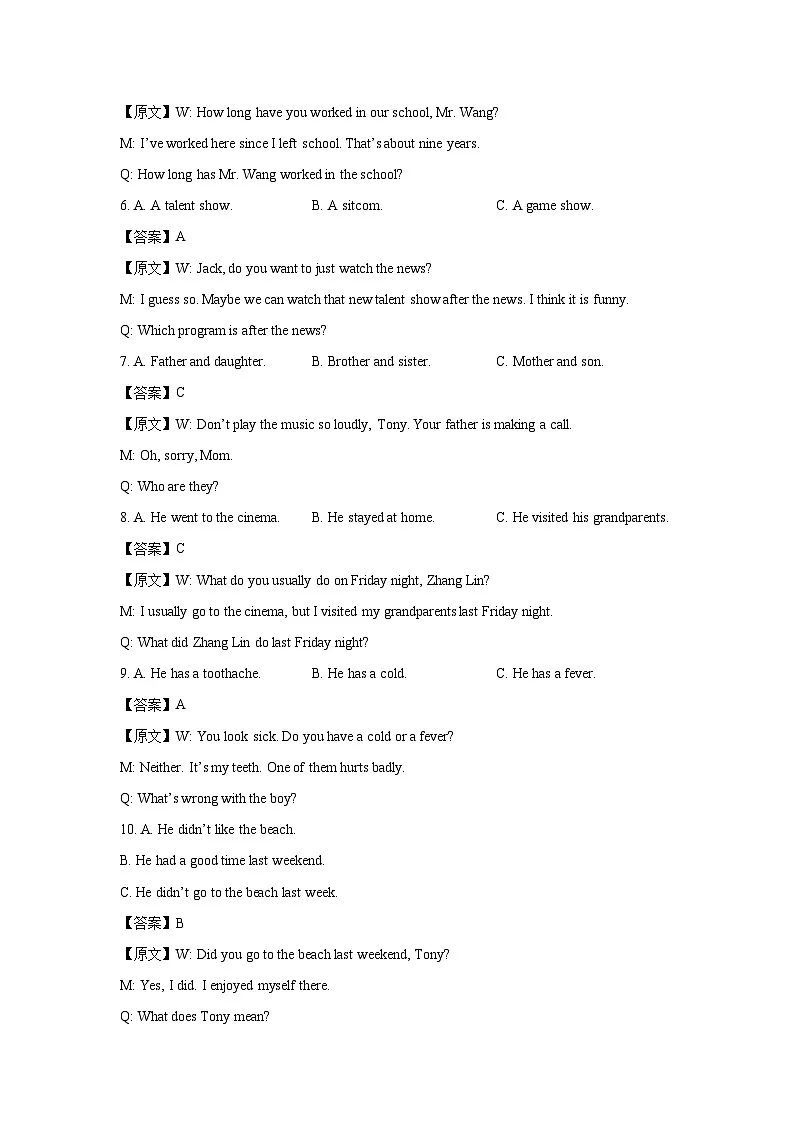 【原文】W: How long have you worked in our school, Mr. Wang?

M: I've worked here since I left school. That's about nine years.

Q: How long has Mr. Wang worked in the school?

6. A. A talent show. B. A sitcom. C. A game show.

【答案】A

【原文】W: Jack, do you want to just watch the news?

M: I guess so. Maybe we can watch that new talent show after the news. I think it is funny.

Q: Which program is after the news?

7. A. Father and daughter. B. Brother and sister. C. Mother and son.

【答案】C

【原文】W: Don't play the music so loudly, Tony. Your father is making a call.

M: Oh, sorry, Mom.

Q: Who are they?

8. A. He went to the cinema. B. He stayed at home. C. He visited his grandparents.

【答案】C

【原文】W: What do you usually do on Friday night, Zhang Lin?

M: I usually go to the cinema, but I visited my grandparents last Friday night.

Q: What did Zhang Lin do last Friday night?

9. A. He has a toothache. B. He has a cold. C. He has a fever.

【答案】A

【原文】W: You look sick. Do you have a cold or a fever?

M: Neither. It's my teeth. One of them hurts badly.

Q: What's wrong with the boy?

10. A. He didn't like the beach.

B. He had a good time last weekend.

C. He didn't go to the beach last week.

【答案】B

【原文】W: Did you go to the beach last weekend, Tony?

M: Yes, I did. I enjoyed myself there.

Q: What does Tony mean?